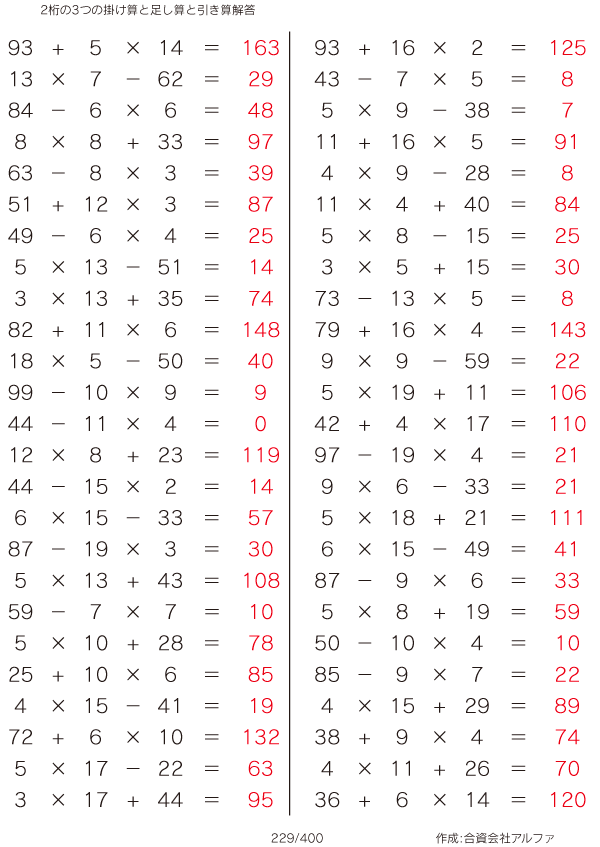 2桁の3つの掛け算と足し算と引き算解答

$93 + 5 \times 14 = 163$
$13 \times 7 - 62 = 29$
$84 - 6 \times 6 = 48$
$8 \times 8 + 33 = 97$
$63 - 8 \times 3 = 39$
$51 + 12 \times 3 = 87$
$49 - 6 \times 4 = 25$
$5 \times 13 - 51 = 14$
$3 \times 13 + 35 = 74$
$82 + 11 \times 6 = 148$
$18 \times 5 - 50 = 40$
$99 - 10 \times 9 = 9$
$44 - 11 \times 4 = 0$
$12 \times 8 + 23 = 119$
$44 - 15 \times 2 = 14$
$6 \times 15 - 33 = 57$
$87 - 19 \times 3 = 30$
$5 \times 13 + 43 = 108$
$59 - 7 \times 7 = 10$
$5 \times 10 + 28 = 78$
$25 + 10 \times 6 = 85$
$4 \times 15 - 41 = 19$
$72 + 6 \times 10 = 132$
$5 \times 17 - 22 = 63$
$3 \times 17 + 44 = 95$

$93 + 16 \times 2 = 125$
$43 - 7 \times 5 = 8$
$5 \times 9 - 38 = 7$
$11 + 16 \times 5 = 91$
$4 \times 9 - 28 = 8$
$11 \times 4 + 40 = 84$
$5 \times 8 - 15 = 25$
$3 \times 5 + 15 = 30$
$73 - 13 \times 5 = 8$
$79 + 16 \times 4 = 143$
$9 \times 9 - 59 = 22$
$5 \times 19 + 11 = 106$
$42 + 4 \times 17 = 110$
$97 - 19 \times 4 = 21$
$9 \times 6 - 33 = 21$
$5 \times 18 + 21 = 111$
$6 \times 15 - 49 = 41$
$87 - 9 \times 6 = 33$
$5 \times 8 + 19 = 59$
$50 - 10 \times 4 = 10$
$85 - 9 \times 7 = 22$
$4 \times 15 + 29 = 89$
$38 + 9 \times 4 = 74$
$4 \times 11 + 26 = 70$
$36 + 6 \times 14 = 120$

229/400

作成:合資会社アルファ